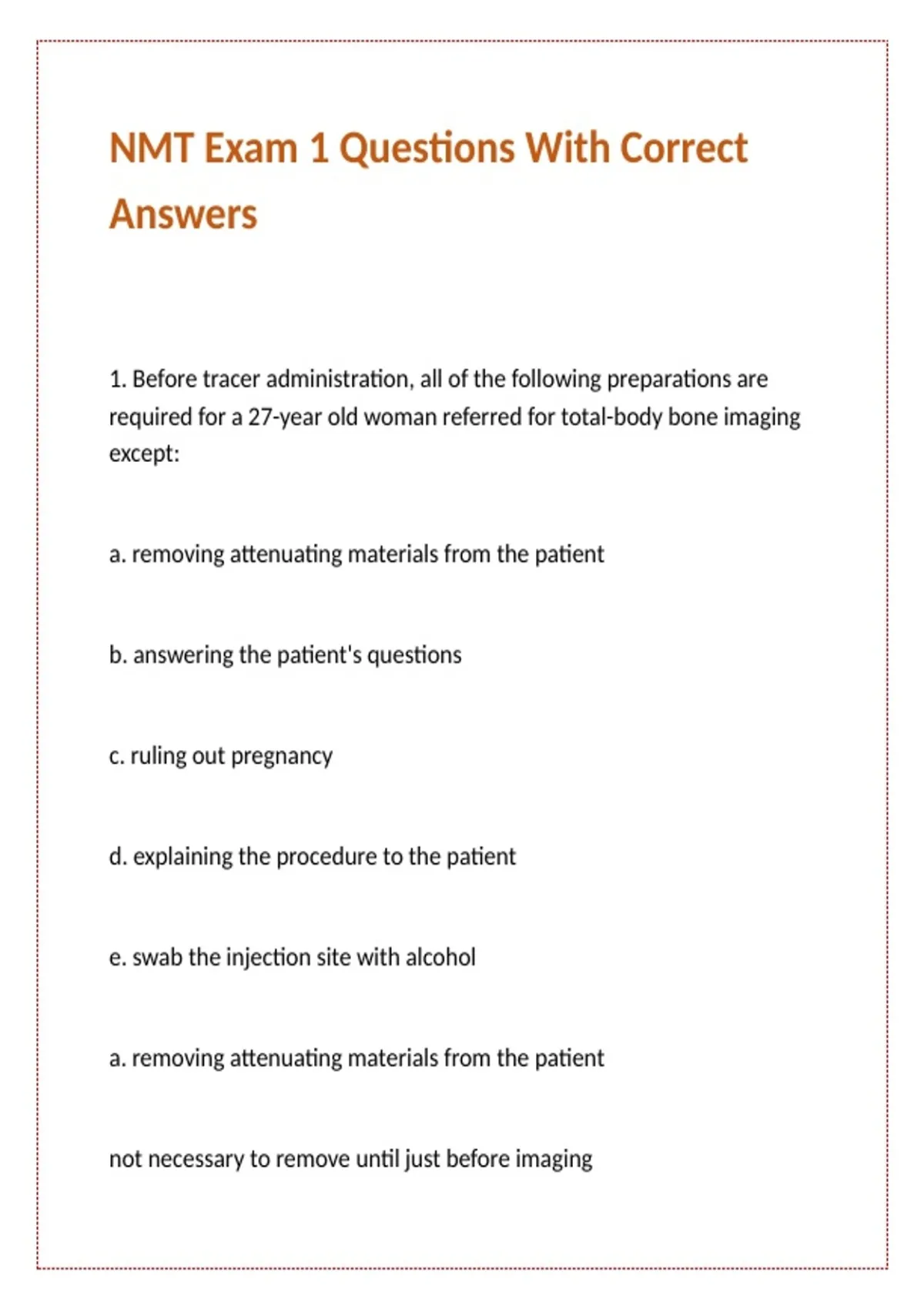 NMT Exam 1 Questions With Correct Answers

1. Before tracer administration, all of the following preparations are required for a 27-year old woman referred for total-body bone imaging except:

a. removing attenuating materials from the patient

b. answering the patient's questions

c. ruling out pregnancy

d. explaining the procedure to the patient

e. swab the injection site with alcohol

a. removing attenuating materials from the patient

not necessary to remove until just before imaging